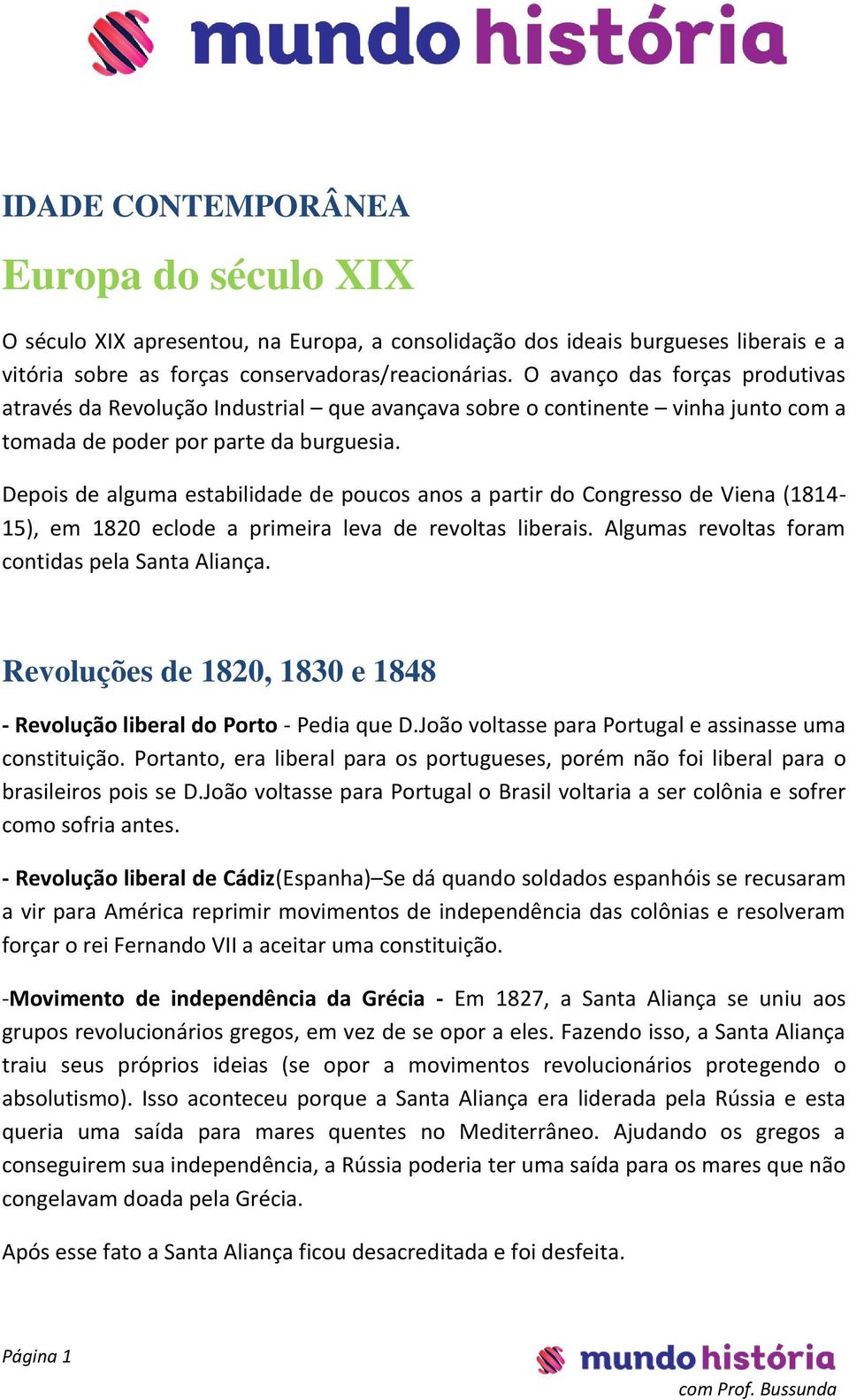 mundo história

IDADE CONTEMPORÂNEA

Europa do século XIX

O século XIX apresentou, na Europa, a consolidação dos ideais burgueses liberais e a vitória sobre as forças conservadoras/reacionárias. O avanço das forças produtivas através da Revolução Industrial – que avançava sobre o continente – vinha junto com a tomada de poder por parte da burguesia.

Depois de alguma estabilidade de poucos anos a partir do Congresso de Viena (1814-15), em 1820 eclode a primeira leva de revoltas liberais. Algumas revoltas foram contidas pela Santa Aliança.

Revoluções de 1820, 1830 e 1848

- Revolução liberal do Porto - Pedia que D.João voltasse para Portugal e assinasse uma constituição. Portanto, era liberal para os portugueses, porém não foi liberal para o brasileiros pois se D.João voltasse para Portugal o Brasil voltaria a ser colônia e sofrer como sofria antes.

- Revolução liberal de Cádiz(Espanha)–Se dá quando soldados espanhóis se recusaram a vir para América reprimir movimentos de independência das colônias e resolveram forçar o rei Fernando VII a aceitar uma constituição.

-Movimento de independência da Grécia - Em 1827, a Santa Aliança se uniu aos grupos revolucionários gregos, em vez de se opor a eles. Fazendo isso, a Santa Aliança traiu seus próprios ideias (se opor a movimentos revolucionários protegendo o absolutismo). Isso aconteceu porque a Santa Aliança era liderada pela Rússia e esta queria uma saída para mares quentes no Mediterrâneo. Ajudando os gregos a conseguirem sua independência, a Rússia poderia ter uma saída para os mares que não congelavam doada pela Grécia.

Após esse fato a Santa Aliança ficou desacreditada e foi desfeita.

Página 1

mundo história
com Prof. Bussunda